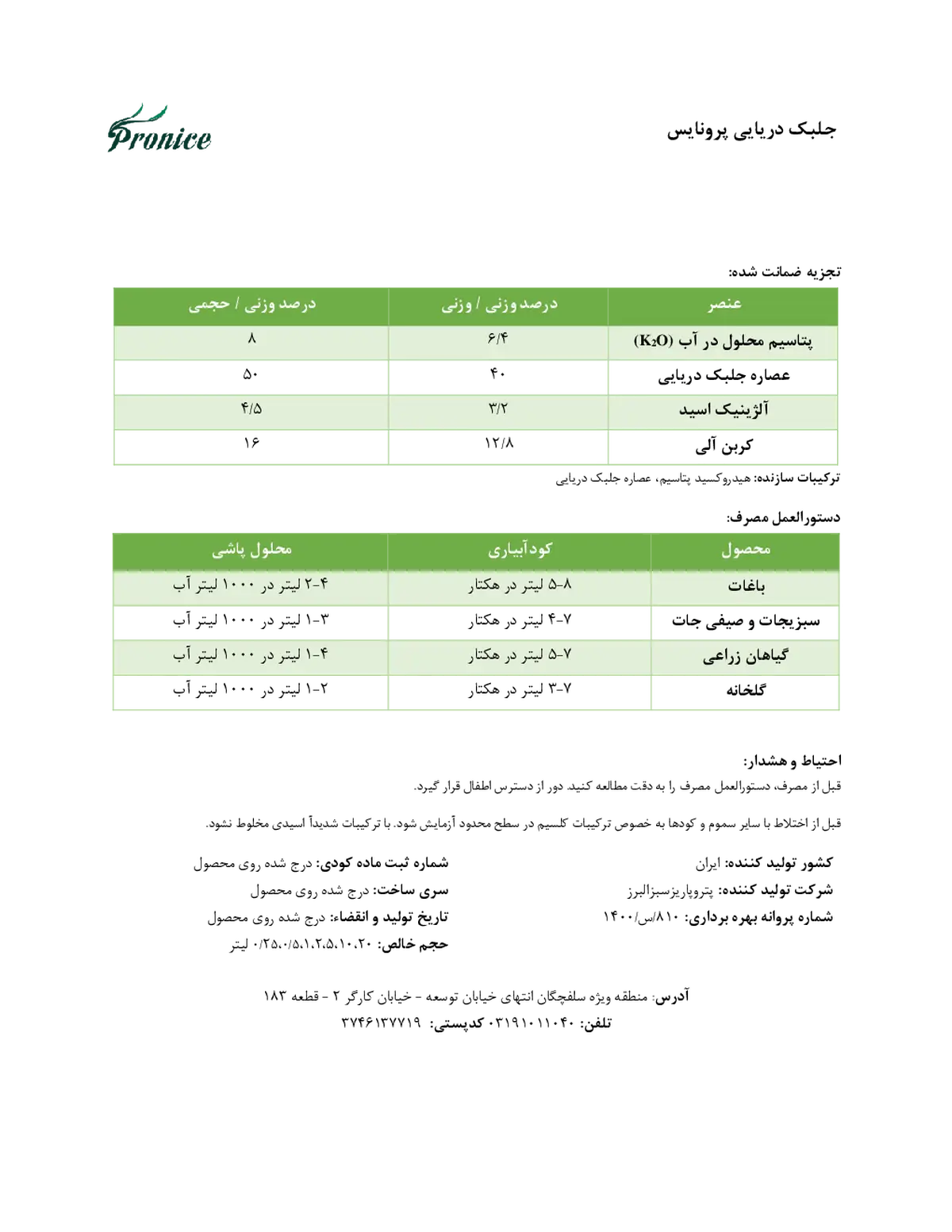 جلبک دریایی پرونایس

Pronice

تجزیه ضمانت شده:

| عنصر | درصد وزنی / وزنی | درصد وزنی / حجمی |
|---|---|---|
| پتاسیم محلول در آب ($K_2O$) | ۶/۴ | ۸ |
| عصاره جلبک دریایی | ۴۰ | ۵۰ |
| آلژینیک اسید | ۳/۲ | ۴/۵ |
| کربن آلی | ۱۲/۸ | ۱۶ |

ترکیبات سازنده: هیدروکسید پتاسیم، عصاره جلبک دریایی

دستورالعمل مصرف:

| محصول | کودآبیاری | محلول پاشی |
|---|---|---|
| باغات | ۸-۵ لیتر در هکتار | ۴-۲ لیتر در ۱۰۰۰ لیتر آب |
| سبزیجات و صیفی جات | ۷-۴ لیتر در هکتار | ۳-۱ لیتر در ۱۰۰۰ لیتر آب |
| گیاهان زراعی | ۷-۵ لیتر در هکتار | ۴-۱ لیتر در ۱۰۰۰ لیتر آب |
| گلخانه | ۷-۳ لیتر در هکتار | ۲-۱ لیتر در ۱۰۰۰ لیتر آب |

احتیاط و هشدار:
قبل از مصرف، دستورالعمل مصرف را به دقت مطالعه کنید. دور از دسترس اطفال قرار گیرد.

قبل از اختلاط با سایر سموم و کودها به خصوص ترکیبات کلسیم در سطح محدود آزمایش شود. با ترکیبات شدیداً اسیدی مخلوط نشود.

کشور تولید کننده: ایران
شرکت تولید کننده: پتروپاریزسبزالبرز
شماره پروانه بهره برداری: ۸۱۰/س/۱۴۰۰

شماره ثبت ماده کودی: درج شده روی محصول
سری ساخت: درج شده روی محصول
تاریخ تولید و انقضاء: درج شده روی محصول
حجم خالص: ۰/۲۵،۰/۵،۱،۲،۵،۱۰،۲۰ لیتر

آدرس: منطقه ویژه سلفچگان انتهای خیابان توسعه - خیابان کارگر ۲ - قطعه ۱۸۳
تلفن: ۰۳۱۹۱۰۱۱۰۴۰ کدپستی: ۳۷۴۶۱۳۷۷۱۹